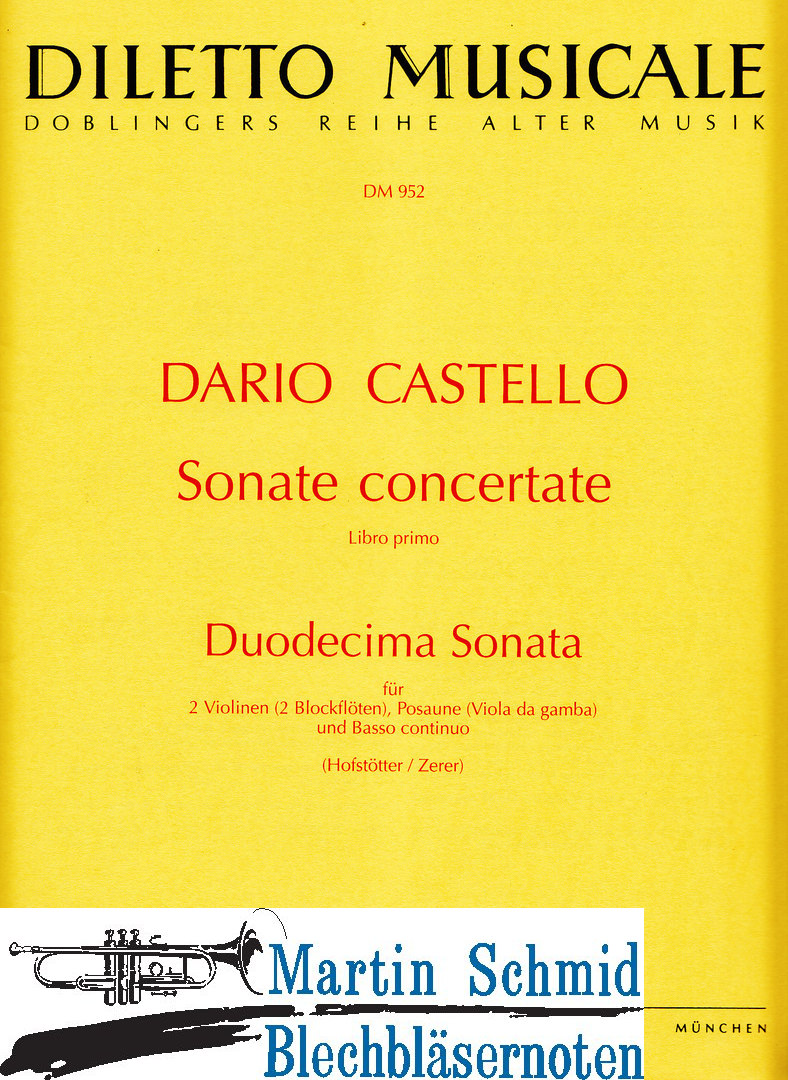 DILETTO MUSICALE
DOBLINGERS REIHE ALTER MUSIK

DM 952

DARIO CASTELLO

Sonate concertate

Libro primo

Duodecima Sonata

für
2 Violinen (2 Blockflöten), Posaune (Viola da gamba)
und Basso continuo

(Hofstötter / Zerer)

Martin Schmid
Blechbläsernoten

MÜNCHEN